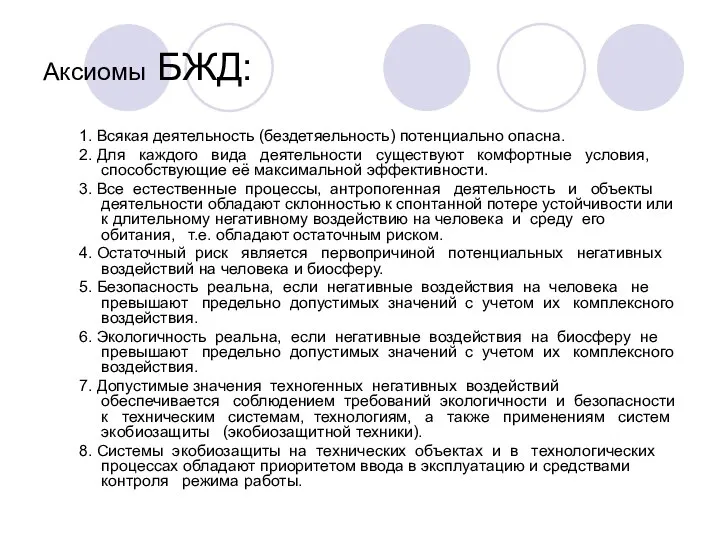 Аксиомы БЖД:

1. Всякая деятельность (бездетяельность) потенциально опасна.

2. Для каждого вида деятельности существуют комфортные условия, способствующие её максимальной эффективности.

3. Все естественные процессы, антропогенная деятельность и объекты деятельности обладают склонностью к спонтанной потере устойчивости или к длительному негативному воздействию на человека и среду его обитания, т.е. обладают остаточным риском.

4. Остаточный риск является первопричиной потенциальных негативных воздействий на человека и биосферу.

5. Безопасность реальна, если негативные воздействия на человека не превышают предельно допустимых значений с учетом их комплексного воздействия.

6. Экологичность реальна, если негативные воздействия на биосферу не превышают предельно допустимых значений с учетом их комплексного воздействия.

7. Допустимые значения техногенных негативных воздействий обеспечивается соблюдением требований экологичности и безопасности к техническим системам, технологиям, а также применениям систем экобиозащиты (экобиозащитной техники).

8. Системы экобиозащиты на технических объектах и в технологических процессах обладают приоритетом ввода в эксплуатацию и средствами контроля режима работы.